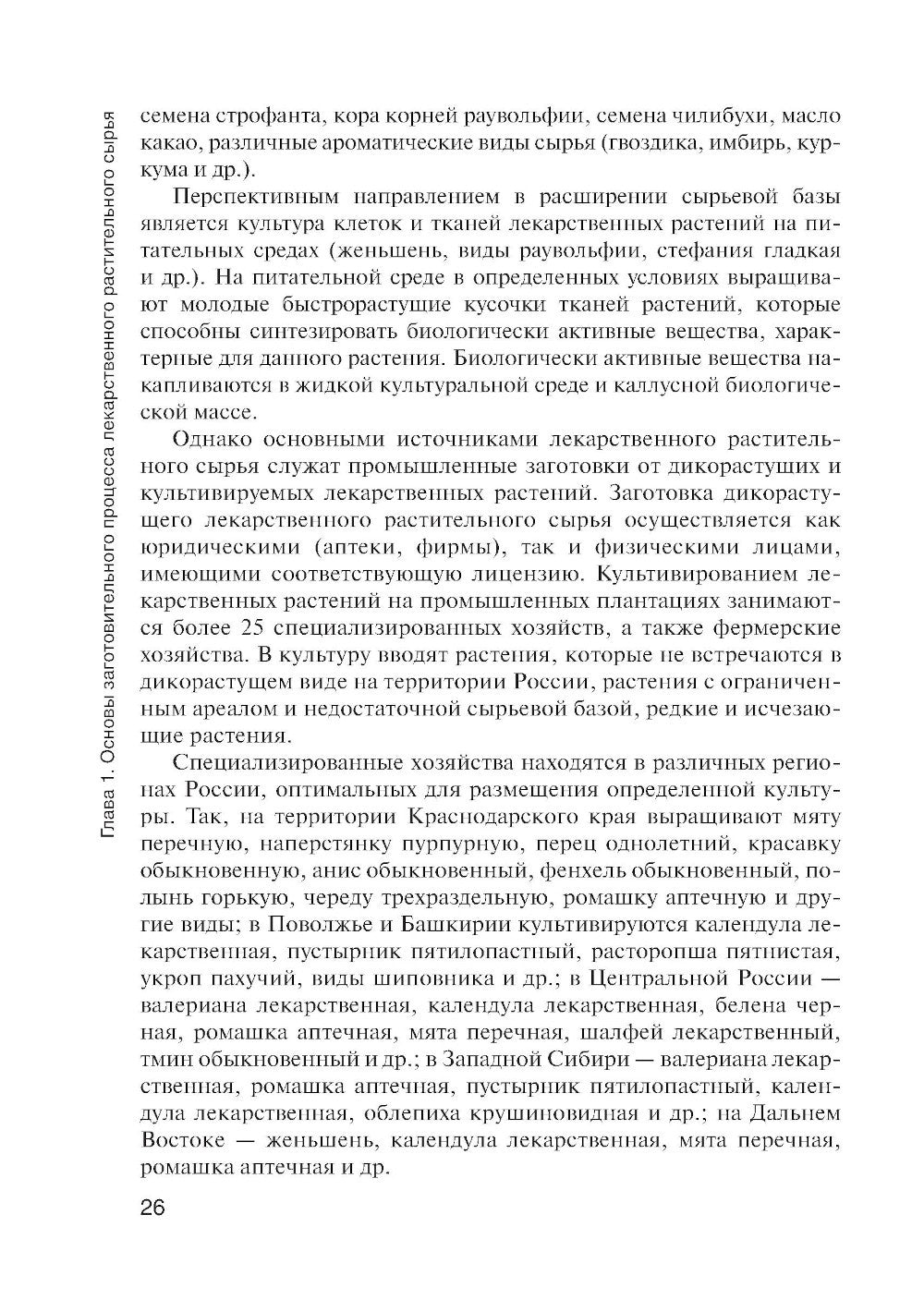 Глава 1. Основы заготовительного процесса лекарственного растительного сырья

семена строфанта, кора корней раувольфии, семена чилибухи, масло какао, различные ароматические виды сырья (гвоздика, имбирь, куркума и др.).

Перспективным направлением в расширении сырьевой базы является культура клеток и тканей лекарственных растений на питательных средах (женьшень, виды раувольфии, стефания гладкая и др.). На питательной среде в определенных условиях выращивают молодые быстрорастущие кусочки тканей растений, которые способны синтезировать биологически активные вещества, характерные для данного растения. Биологически активные вещества накапливаются в жидкой культуральной среде и каллусной биологической массе.

Однако основными источниками лекарственного растительного сырья служат промышленные заготовки от дикорастущих и культивируемых лекарственных растений. Заготовка дикорастущего лекарственного растительного сырья осуществляется как юридическими (аптеки, фирмы), так и физическими лицами, имеющими соответствующую лицензию. Культивированием лекарственных растений на промышленных плантациях занимаются более 25 специализированных хозяйств, а также фермерские хозяйства. В культуру вводят растения, которые не встречаются в дикорастущем виде на территории России, растения с ограниченным ареалом и недостаточной сырьевой базой, редкие и исчезающие растения.

Специализированные хозяйства находятся в различных регионах России, оптимальных для размещения определенной культуры. Так, на территории Краснодарского края выращивают мяту перечную, наперстянку пурпурную, перец однолетний, красавку обыкновенную, анис обыкновенный, фенхель обыкновенный, полынь горькую, череду трехраздельную, ромашку аптечную и другие виды; в Поволжье и Башкирии культивируются календула лекарственная, пустырник пятилопастный, расторопша пятнистая, укроп пахучий, виды шиповника и др.; в Центральной России — валериана лекарственная, календула лекарственная, белена черная, ромашка аптечная, мята перечная, шалфей лекарственный, тмин обыкновенный и др.; в Западной Сибири — валериана лекарственная, ромашка аптечная, пустырник пятилопастный, календула лекарственная, облепиха крушиновидная и др.; на Дальнем Востоке — женьшень, календула лекарственная, мята перечная, ромашка аптечная и др.

26